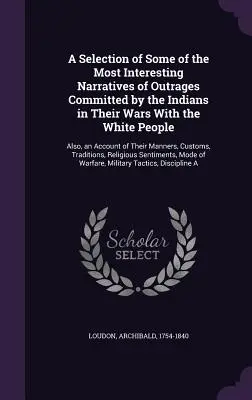 A Selection of Some of the Most Interesting Narratives of Outrages Committed by the Indians in Their Wars With the White People

Also, an Account of Their Manners, Customs, Traditions, Religious Sentiments, Mode of Warfare, Military Tactics, Discipline A

Scholar SELECT

LOUDON, ARCHIBALD, 1754-1840